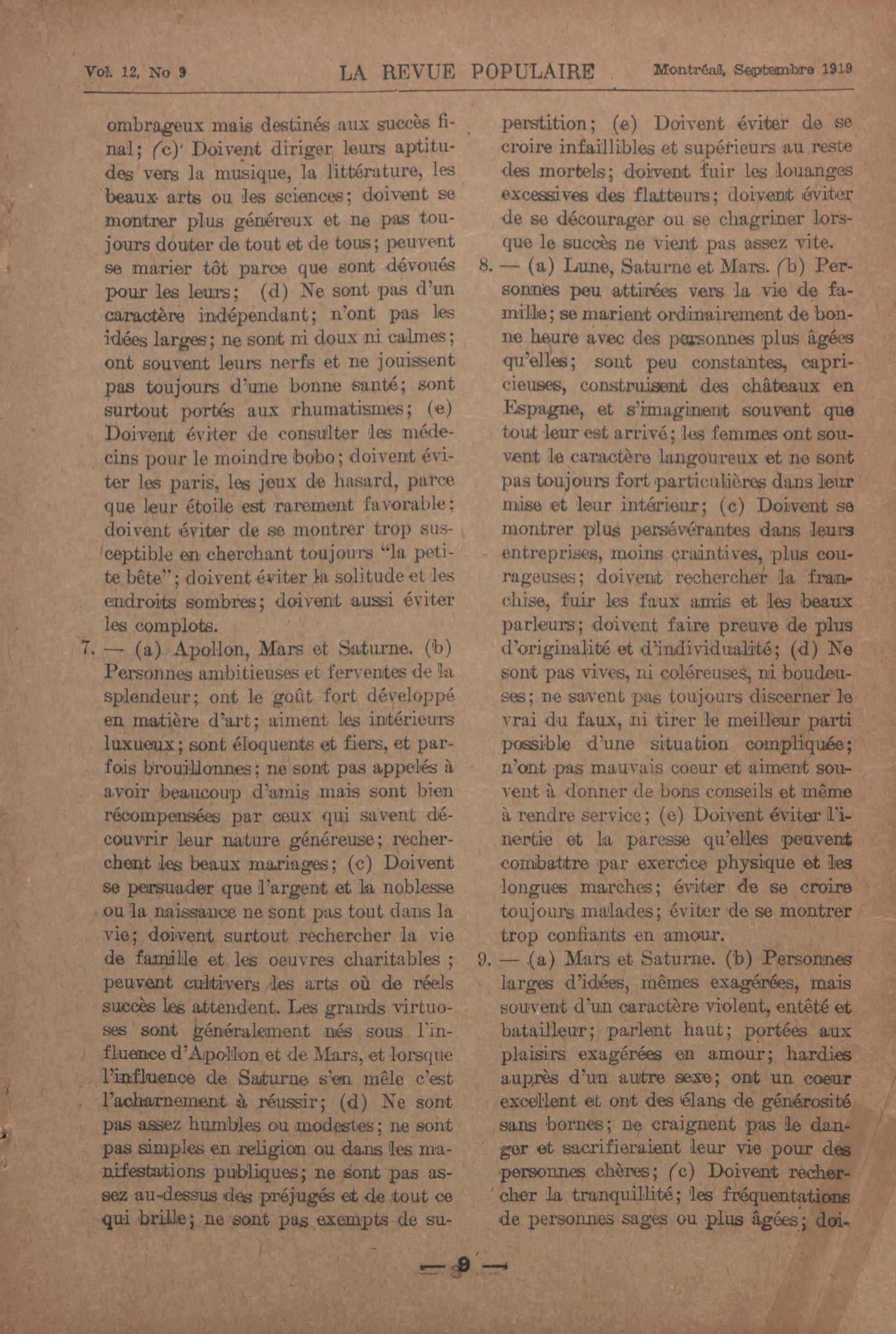 Vol. 12, No 9 LA REVUE POPULAIRE Montréal, Septembre 1919

ombrageux mais destinés aux succès final; (c) Doivent diriger leurs aptitudes vers la musique, la littérature, les beaux arts ou les sciences; doivent se montrer plus généreux et ne pas toujours douter de tout et de tous; peuvent se marier tôt parce que sont dévoués pour les leurs; (d) Ne sont pas d'un caractère indépendant; n'ont pas les idées larges; ne sont ni doux ni calmes; ont souvent leurs nerfs et ne jouissent pas toujours d'une bonne santé; sont surtout portés aux rhumatismes; (e) Doivent éviter de consulter les médecins pour le moindre bobo; doivent éviter les paris, les jeux de hasard, parce que leur étoile est rarement favorable; doivent éviter de se montrer trop susceptible en cherchant toujours "la petite bête"; doivent éviter la solitude et les endroits sombres; doivent aussi éviter les complots.

7. — (a) Apollon, Mars et Saturne. (b) Personnes ambitieuses et ferventes de la splendeur; ont le goût fort développé en matière d'art; aiment les intérieurs luxueux; sont éloquents et fiers, et parfois brouillonnes; ne sont pas appelés à avoir beaucoup d'amis mais sont bien récompensées par ceux qui savent découvrir leur nature généreuse; recherchent les beaux mariages; (c) Doivent se persuader que l'argent et la noblesse ou la naissance ne sont pas tout dans la vie; doivent surtout rechercher la vie de famille et les oeuvres charitables ; peuvent cultivers les arts où de réels succès les attendent. Les grands virtuoses sont généralement nés sous l'influence d'Apollon et de Mars, et lorsque l'influence de Saturne s'en mêle c'est l'acharnement à réussir; (d) Ne sont pas assez humbles ou modestes; ne sont pas simples en religion ou dans les manifestations publiques; ne sont pas assez au-dessus des préjugés et de tout ce qui brille; ne sont pas exempts de superstition; (e) Doivent éviter de se croire infaillibles et supérieurs au reste des mortels; doivent fuir les louanges excessives des flatteurs; doivent éviter de se décourager ou se chagriner lorsque le succès ne vient pas assez vite.

8. — (a) Lune, Saturne et Mars. (b) Personnes peu attirées vers la vie de famille; se marient ordinairement de bonne heure avec des personnes plus âgées qu'elles; sont peu constantes, capricieuses, construisent des châteaux en Espagne, et s'imaginent souvent que tout leur est arrivé; les femmes ont souvent le caractère langoureux et ne sont pas toujours fort particulières dans leur mise et leur intérieur; (c) Doivent se montrer plus persévérantes dans leurs entreprises, moins craintives, plus courageuses; doivent rechercher la franchise, fuir les faux amis et les beaux parleurs; doivent faire preuve de plus d'originalité et d'individualité; (d) Ne sont pas vives, ni coléreuses, ni boudeuses; ne savent pas toujours discerner le vrai du faux, ni tirer le meilleur parti possible d'une situation compliquée; n'ont pas mauvais coeur et aiment souvent à donner de bons conseils et même à rendre service; (e) Doivent éviter l'inertie et la paresse qu'elles peuvent combattre par exercice physique et les longues marches; éviter de se croire toujours malades; éviter de se montrer trop confiants en amour.

9. — (a) Mars et Saturne. (b) Personnes larges d'idées, mêmes exagérées, mais souvent d'un caractère violent, entêté et batailleur; parlent haut; portées aux plaisirs exagérées en amour; hardies auprès d'un autre sexe; ont un coeur excellent et ont des élans de générosité sans bornes; ne craignent pas le danger et sacrifieraient leur vie pour des personnes chères; (c) Doivent rechercher la tranquillité; les fréquentations de personnes sages ou plus âgées; doi-

— 9 —